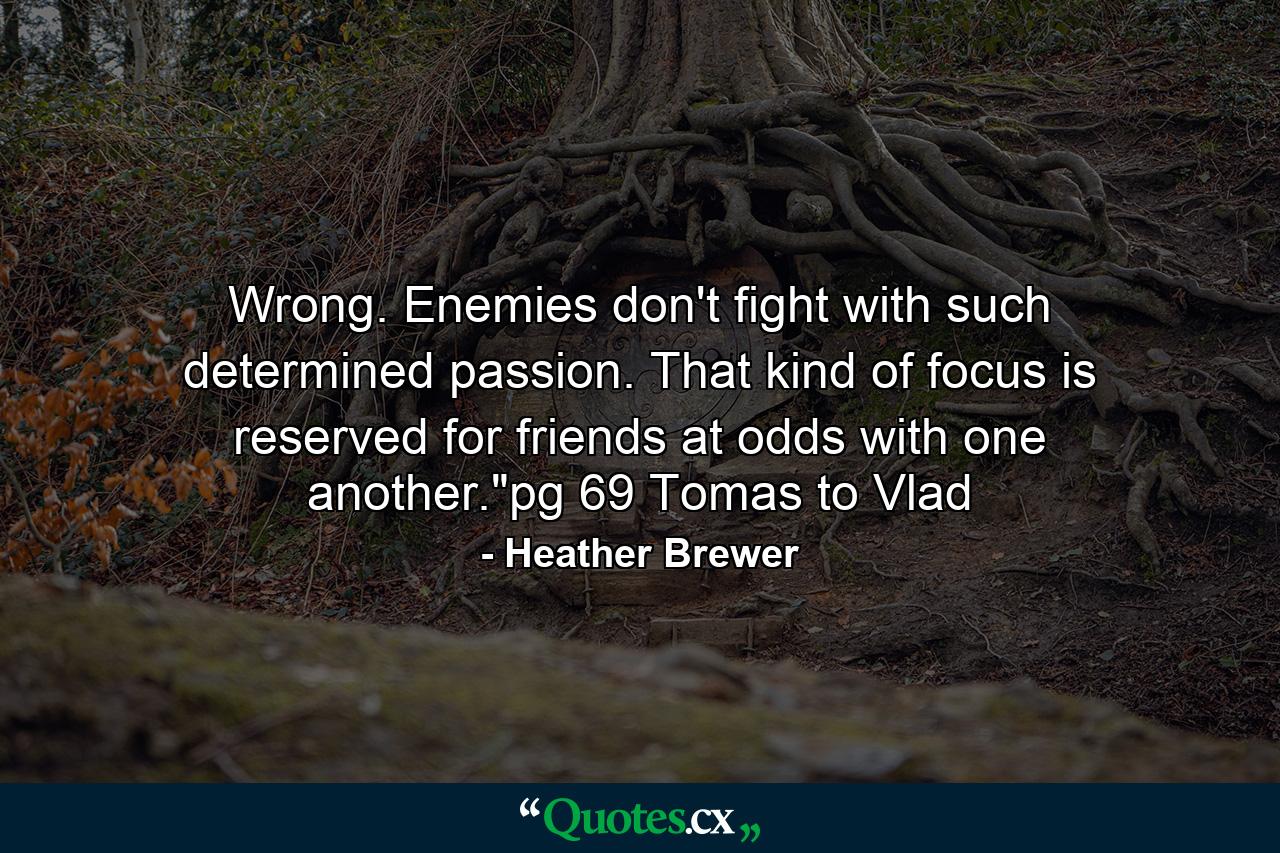 Wrong. Enemies don't fight with such determined passion. That kind of focus is reserved for friends at odds with one another."pg 69 Tomas to Vlad

- Heather Brewer

“Quotes.cx„